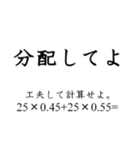 分配してよ

工夫して計算せよ。
$25 \times 0.45 + 25 \times 0.55 =$